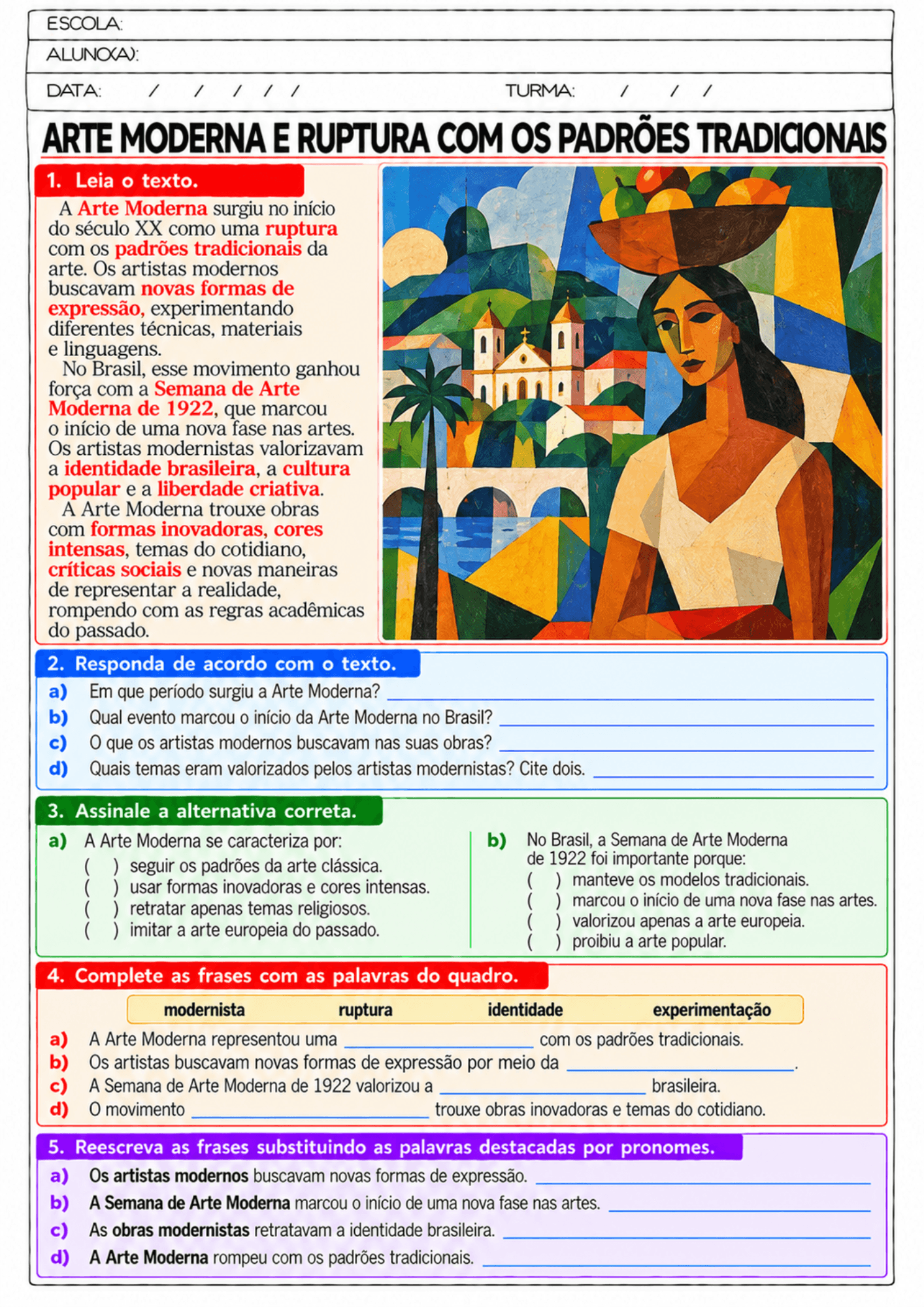 ESCOLA:

ALUNO(A):

DATA: / / / / / TURMA: / / /

ARTE MODERNA E RUPTURA COM OS PADRÕES TRADICIONAIS

1. Leia o texto.

A Arte Moderna surgiu no início do século XX como uma ruptura com os padrões tradicionais da arte. Os artistas modernos buscavam novas formas de expressão, experimentando diferentes técnicas, materiais e linguagens.

No Brasil, esse movimento ganhou força com a Semana de Arte Moderna de 1922, que marcou o início de uma nova fase nas artes. Os artistas modernistas valorizavam a identidade brasileira, a cultura popular e a liberdade criativa.

A Arte Moderna trouxe obras com formas inovadoras, cores intensas, temas do cotidiano, críticas sociais e novas maneiras de representar a realidade, rompendo com as regras acadêmicas do passado.

2. Responda de acordo com o texto.

a) Em que período surgiu a Arte Moderna? ____

b) Qual evento marcou o início da Arte Moderna no Brasil? ____

c) O que os artistas modernos buscavam nas suas obras? ____

d) Quais temas eram valorizados pelos artistas modernistas? Cite dois. ____

3. Assinale a alternativa correta.

a) A Arte Moderna se caracteriza por:
( ) seguir os padrões da arte clássica.
( ) usar formas inovadoras e cores intensas.
( ) retratar apenas temas religiosos.
( ) imitar a arte europeia do passado.

b) No Brasil, a Semana de Arte Moderna de 1922 foi importante porque:
( ) manteve os modelos tradicionais.
( ) marcou o início de uma nova fase nas artes.
( ) valorizou apenas a arte europeia.
( ) proibiu a arte popular.

4. Complete as frases com as palavras do quadro.

modernista ruptura identidade experimentação

a) A Arte Moderna representou uma ____ com os padrões tradicionais.

b) Os artistas buscavam novas formas de expressão por meio da ____.

c) A Semana de Arte Moderna de 1922 valorizou a ____ brasileira.

d) O movimento ____ trouxe obras inovadoras e temas do cotidiano.

5. Reescreva as frases substituindo as palavras destacadas por pronomes.

a) Os artistas modernos buscavam novas formas de expressão. ____

b) A Semana de Arte Moderna marcou o início de uma nova fase nas artes. ____

c) As obras modernistas retratavam a identidade brasileira. ____

d) A Arte Moderna rompeu com os padrões tradicionais. ____